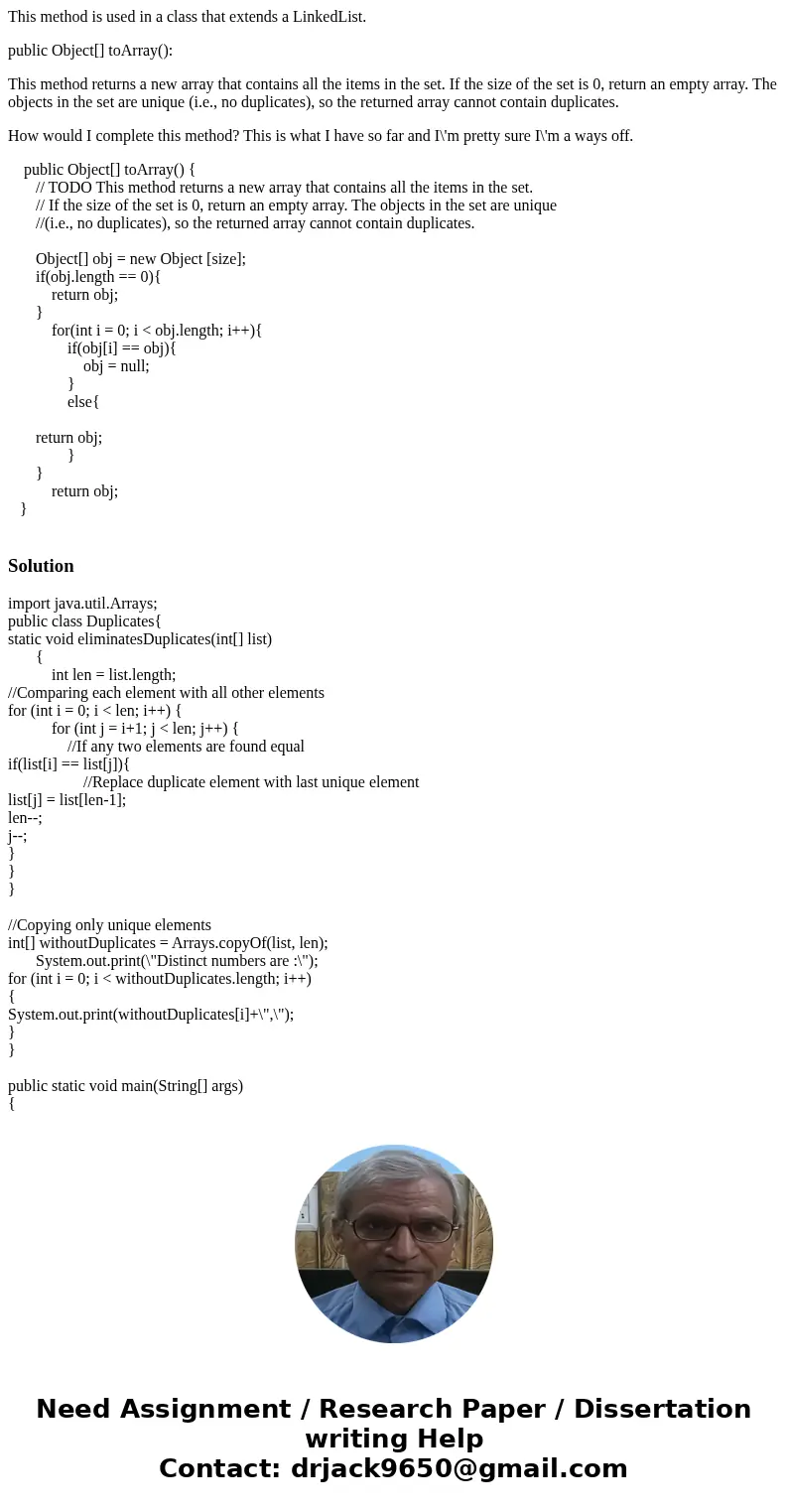 This method is used in a class that extends a LinkedList.

public Object[] toArray():

This method returns a new array that contains all the items in the set. If the size of the set is 0, return an empty array. The objects in the set are unique (i.e., no duplicates), so the returned array cannot contain duplicates.

How would I complete this method? This is what I have so far and I\'m pretty sure I\'m a ways off.

public Object[] toArray() {
// TODO This method returns a new array that contains all the items in the set.
// If the size of the set is 0, return an empty array. The objects in the set are unique
//(i.e., no duplicates), so the returned array cannot contain duplicates.

Object[] obj = new Object [size];
if(obj.length == 0){
return obj;
}
for(int i = 0; i < obj.length; i++){
if(obj[i] == obj){
obj = null;
}
else{

return obj;
}
}
return obj;
}

Solution

import java.util.Arrays;
public class Duplicates{
static void eliminatesDuplicates(int[] list)
{
int len = list.length;
//Comparing each element with all other elements
for (int i = 0; i < len; i++) {
for (int j = i+1; j < len; j++) {
//If any two elements are found equal
if(list[i] == list[j]){
//Replace duplicate element with last unique element
list[j] = list[len-1];
len--;
j--;
}
}
}

//Copying only unique elements
int[] withoutDuplicates = Arrays.copyOf(list, len);
System.out.print(\"Distinct numbers are :\");
for (int i = 0; i < withoutDuplicates.length; i++)
{
System.out.print(withoutDuplicates[i]+\",\");
}
}

public static void main(String[] args)
{

Need Assignment / Research Paper / Dissertation writing Help
Contact: drjack9650@gmail.com